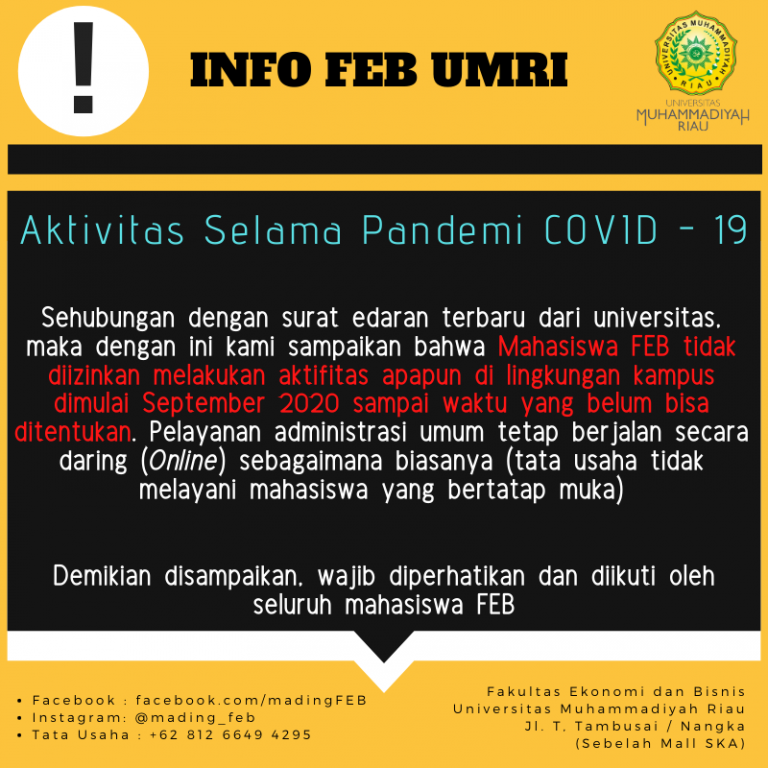 !

INFO FEB UMRI

UNIVERSITAS MUHAMMADIYAH RIAU

UNIVERSITAS
MUHAMMADIYAH
RIAU

Aktivitas Selama Pandemi COVID - 19

Sehubungan dengan surat edaran terbaru dari universitas, maka dengan ini kami sampaikan bahwa Mahasiswa FEB tidak diizinkan melakukan aktifitas apapun di lingkungan kampus dimulai September 2020 sampai waktu yang belum bisa ditentukan. Pelayanan administrasi umum tetap berjalan secara daring (Online) sebagaimana biasanya (tata usaha tidak melayani mahasiswa yang bertatap muka)

Demikian disampaikan, wajib diperhatikan dan diikuti oleh seluruh mahasiswa FEB

• Facebook : facebook.com/madingFEB
• Instagram: @mading_feb
• Tata Usaha : +62 812 6649 4295

Fakultas Ekonomi dan Bisnis
Universitas Muhammadiyah Riau
Jl. T. Tambusai / Nangka
(Sebelah Mall SKA)